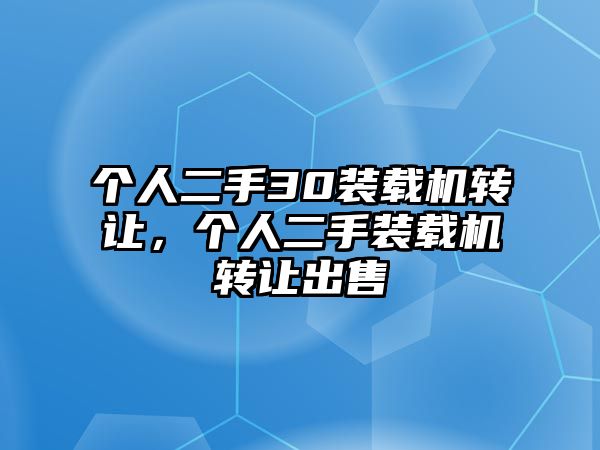 个人二手30装载机转让，个人二手装载机转让出售